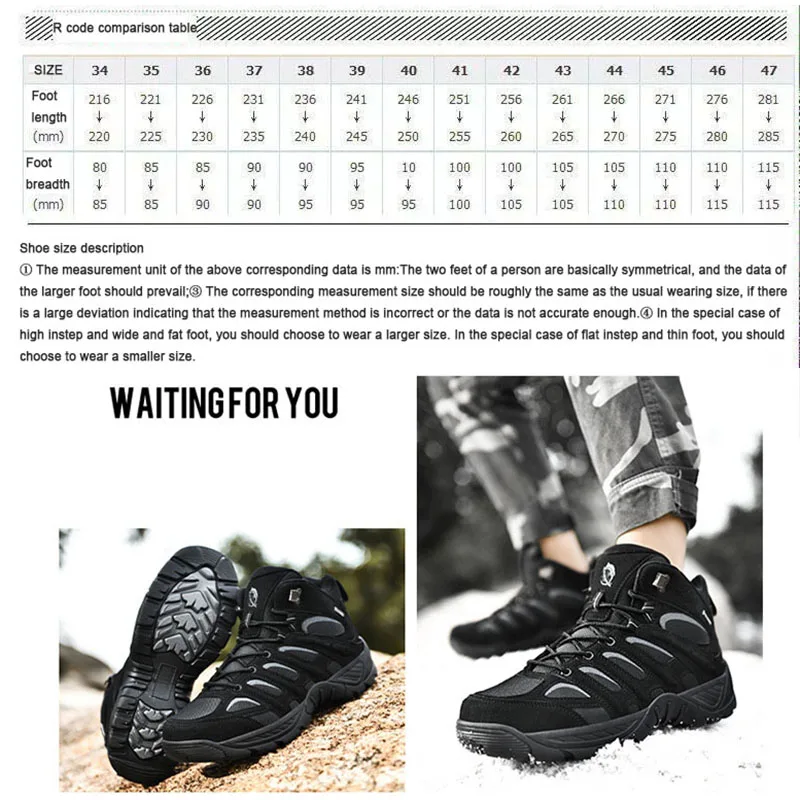 R code comparison table

| SIZE | 34 | 35 | 36 | 37 | 38 | 39 | 40 | 41 | 42 | 43 | 44 | 45 | 46 | 47 |
|---|---|---|---|---|---|---|---|---|---|---|---|---|---|---|
| Foot length (mm) | 216 ↓ 220 | 221 ↓ 225 | 226 ↓ 230 | 231 ↓ 235 | 236 ↓ 240 | 241 ↓ 245 | 246 ↓ 250 | 251 ↓ 255 | 256 ↓ 260 | 261 ↓ 265 | 266 ↓ 270 | 271 ↓ 275 | 276 ↓ 280 | 281 ↓ 285 |
| Foot breadth (mm) | 80 ↓ 85 | 85 ↓ 85 | 85 ↓ 90 | 90 ↓ 90 | 90 ↓ 95 | 95 ↓ 95 | 10 ↓ 95 | 100 ↓ 100 | 100 ↓ 105 | 105 ↓ 105 | 105 ↓ 110 | 110 ↓ 110 | 110 ↓ 115 | 115 ↓ 115 |

Shoe size description

① The measurement unit of the above corresponding data is mm:The two feet of a person are basically symmetrical, and the data of the larger foot should prevail;③ The corresponding measurement size should be roughly the same as the usual wearing size, if there is a large deviation indicating that the measurement method is incorrect or the data is not accurate enough.④ In the special case of high instep and wide and fat foot, you should choose to wear a larger size. In the special case of flat instep and thin foot, you should choose to wear a smaller size.

WAITING FOR YOU